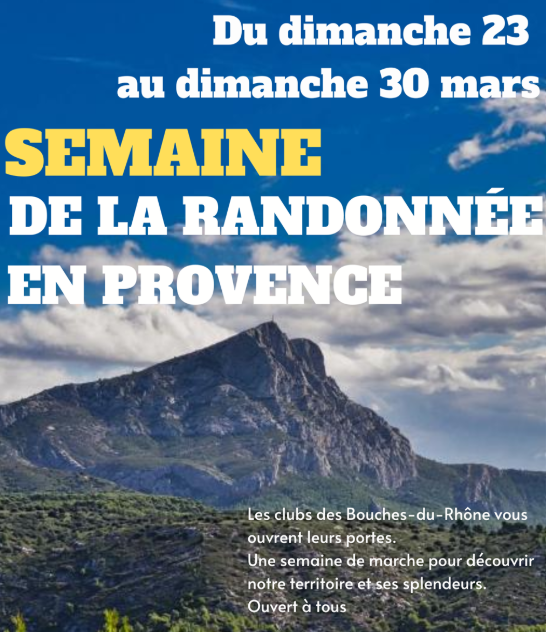 Du dimanche 23
au dimanche 30 mars

SEMAINE
DE LA RANDONNÉE
EN PROVENCE

Les clubs des Bouches-du-Rhône vous ouvrent leurs portes.
Une semaine de marche pour découvrir notre territoire et ses splendeurs.
Ouvert à tous